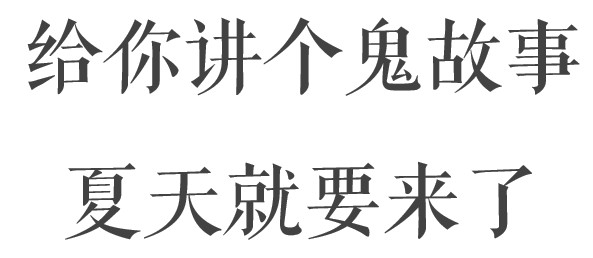 给你讲个鬼故事

夏天就要来了